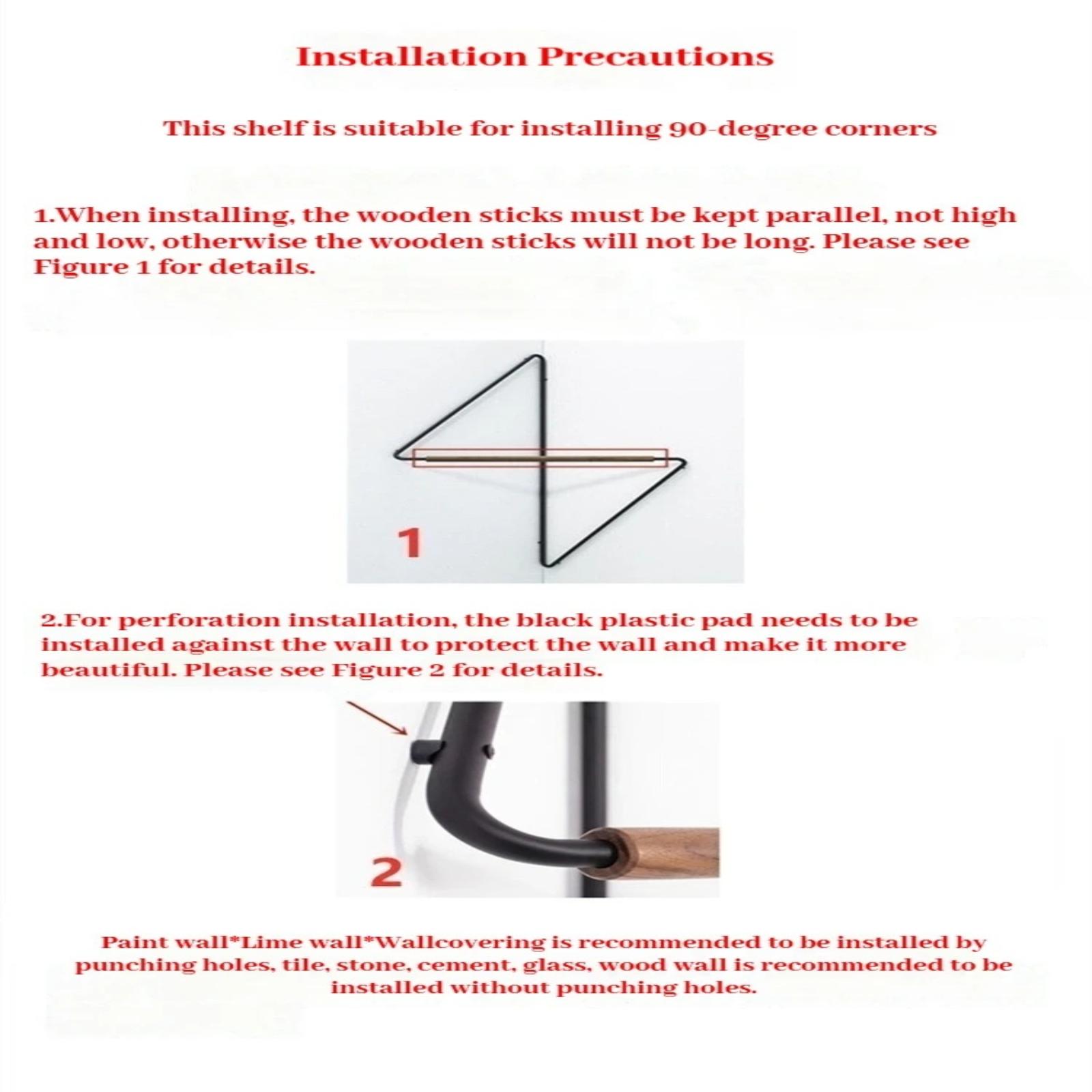 Installation Precautions

This shelf is suitable for installing 90-degree corners

1.When installing, the wooden sticks must be kept parallel, not high and low, otherwise the wooden sticks will not be long. Please see Figure 1 for details.

1

2.For perforation installation, the black plastic pad needs to be installed against the wall to protect the wall and make it more beautiful. Please see Figure 2 for details.

2

Paint wall*Lime wall*Wallcovering is recommended to be installed by punching holes, tile, stone, cement, glass, wood wall is recommended to be installed without punching holes.